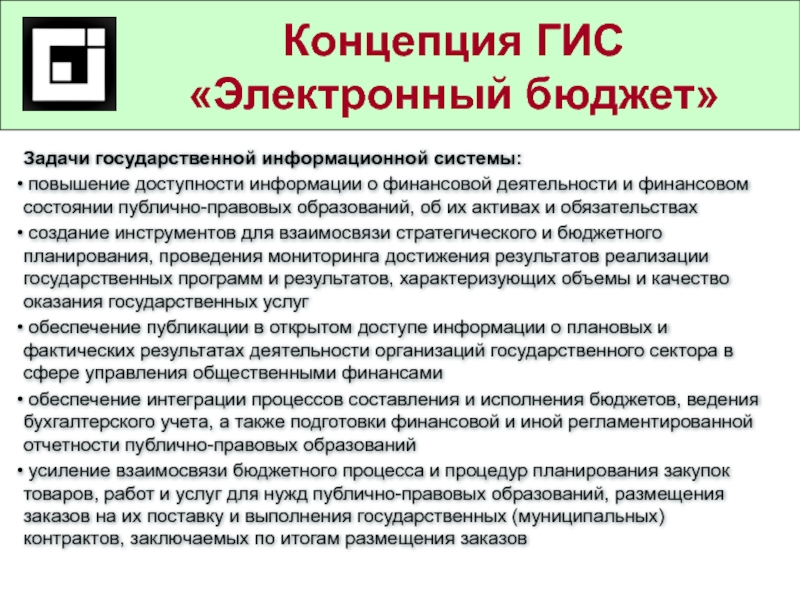 Концепция ГИС «Электронный бюджет»

Задачи государственной информационной системы:

• повышение доступности информации о финансовой деятельности и финансовом состоянии публично-правовых образований, об их активах и обязательствах

• создание инструментов для взаимосвязи стратегического и бюджетного планирования, проведения мониторинга достижения результатов реализации государственных программ и результатов, характеризующих объемы и качество оказания государственных услуг

• обеспечение публикации в открытом доступе информации о плановых и фактических результатах деятельности организаций государственного сектора в сфере управления общественными финансами

• обеспечение интеграции процессов составления и исполнения бюджетов, ведения бухгалтерского учета, а также подготовки финансовой и иной регламентированной отчетности публично-правовых образований

• усиление взаимосвязи бюджетного процесса и процедур планирования закупок товаров, работ и услуг для нужд публично-правовых образований, размещения заказов на их поставку и выполнения государственных (муниципальных) контрактов, заключаемых по итогам размещения заказов